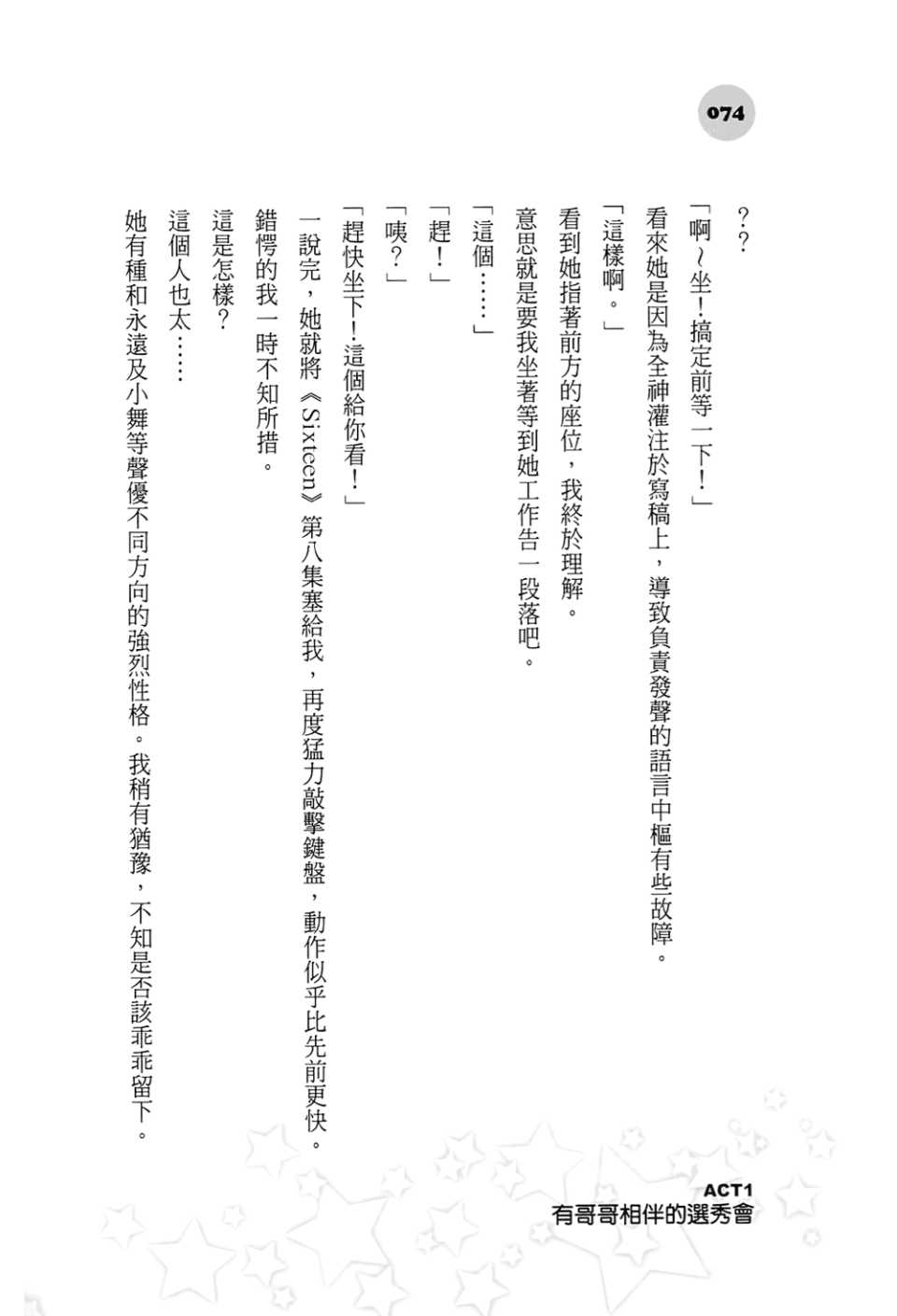 074

？？

「啊～坐！搞定前等一下！」

看來她是因為全神灌注於寫稿上，導致負責發聲的語言中樞有些故障。

「這樣啊。」

看到她指著前方的座位，我終於理解。

意思就是要我坐著等到她工作告一段落吧。

「這個……」

「趕！」

「咦？」

「趕快坐下！這個給你看！」

一說完，她就將《Sixteen》第八集塞給我，再度猛力敲擊鍵盤，動作似乎比先前更快。

錯愕的我一時不知所措。

這是怎樣？

這個人也太……

她有種和永遠及小舞等聲優不同方向的強烈性格。我稍有猶豫，不知是否該乖乖留下。

ACT1
有哥哥相伴的選秀會